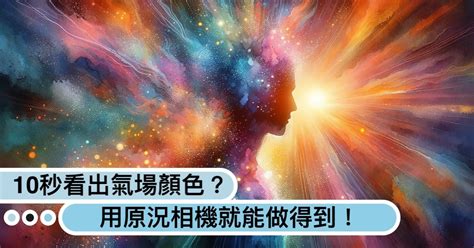 10秒看出氣場顏色？
用原況相機就能做得到！